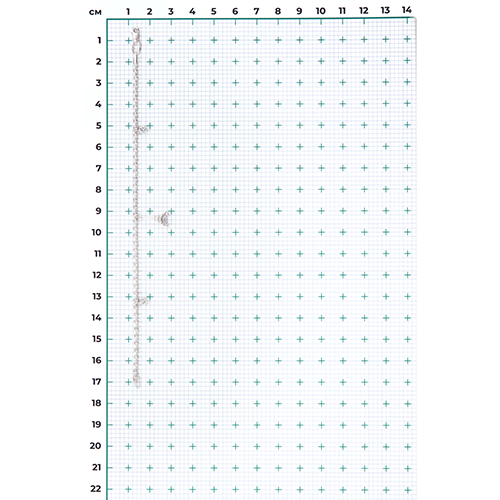 см 1 2 3 4 5 6 7 8 9 10 11 12 13 14

1
2
3
4
5
6
7
8
9
10
11
12
13
14
15
16
17
18
19
20
21
22